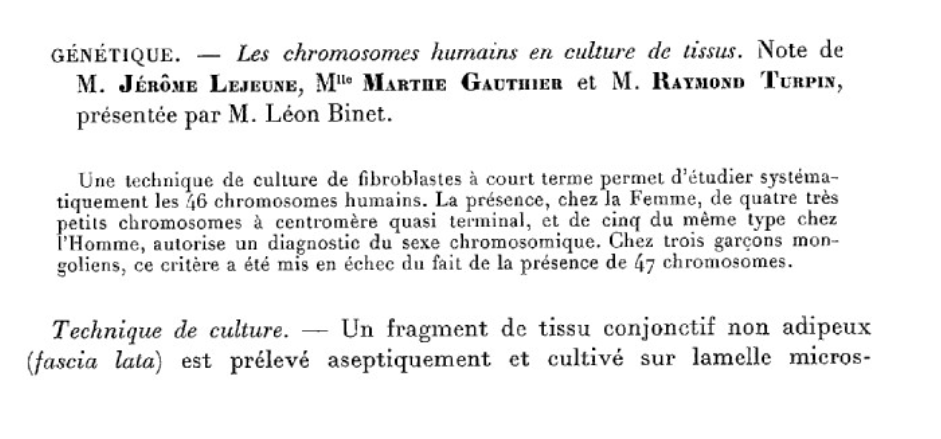 GÉNÉTIQUE. — Les chromosomes humains en culture de tissus. Note de M. Jérôme Lejeune, M$^{lle}$ Marthe Gauthier et M. Raymond Turpin, présentée par M. Léon Binet.

Une technique de culture de fibroblastes à court terme permet d'étudier systématiquement les 46 chromosomes humains. La présence, chez la Femme, de quatre très petits chromosomes à centromère quasi terminal, et de cinq du même type chez l'Homme, autorise un diagnostic du sexe chromosomique. Chez trois garçons mongoliens, ce critère a été mis en échec du fait de la présence de 47 chromosomes.

Technique de culture. — Un fragment de tissu conjonctif non adipeux (fascia lata) est prélevé aseptiquement et cultivé sur lamelle micros-